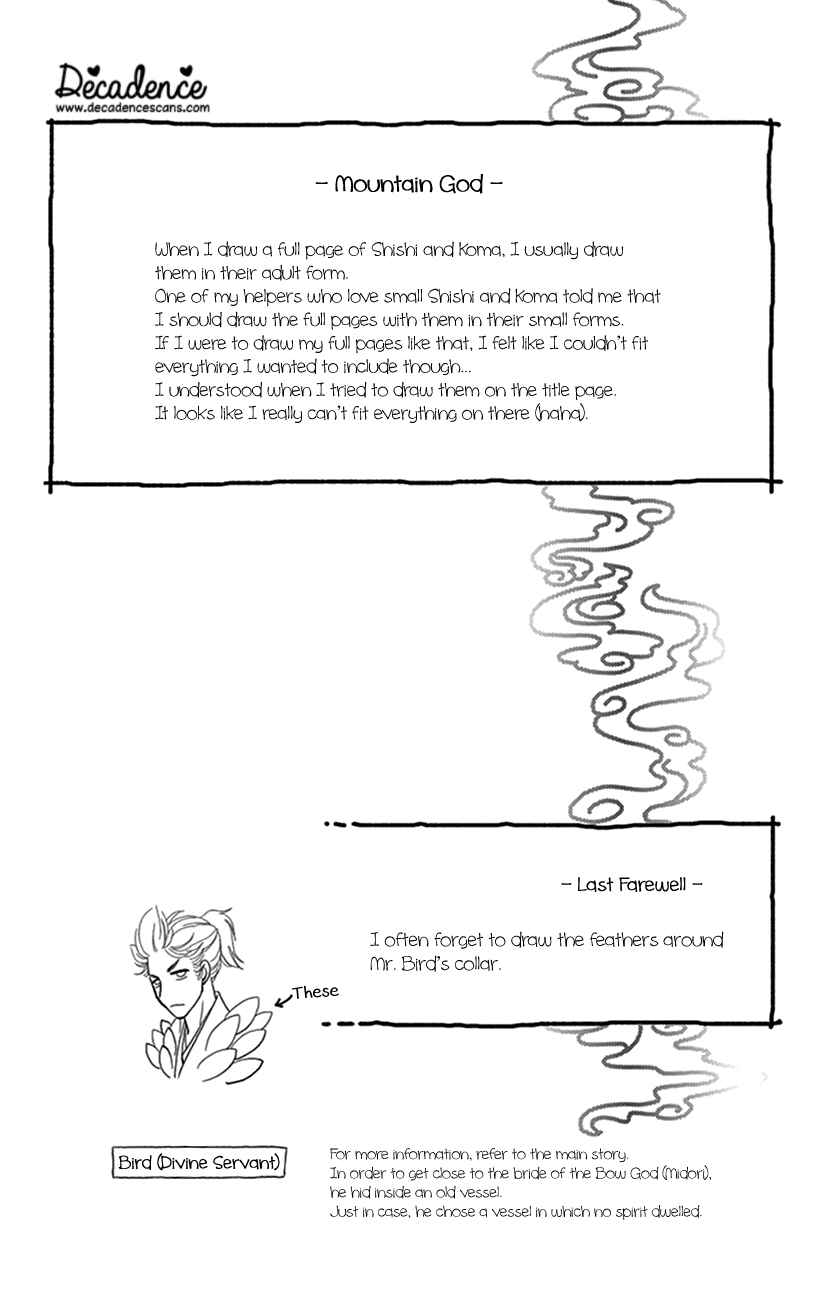 Decadence
www.decadencescans.com

– Mountain God –

When I draw a full page of Shishi and Koma, I usually draw them in their adult form.
One of my helpers who love small Shishi and Koma told me that I should draw the full pages with them in their small forms.
If I were to draw my full pages like that, I felt like I couldn't fit everything I wanted to include though...
I understood when I tried to draw them on the title page.
It looks like I really can't fit everything on there (haha).

– Last Farewell –

I often forget to draw the feathers around Mr. Bird's collar.

These

Bird (Divine Servant)

For more information, refer to the main story.
In order to get close to the bride of the Bow God (Midori), he hid inside an old vessel.
Just in case, he chose a vessel in which no spirit dwelled.